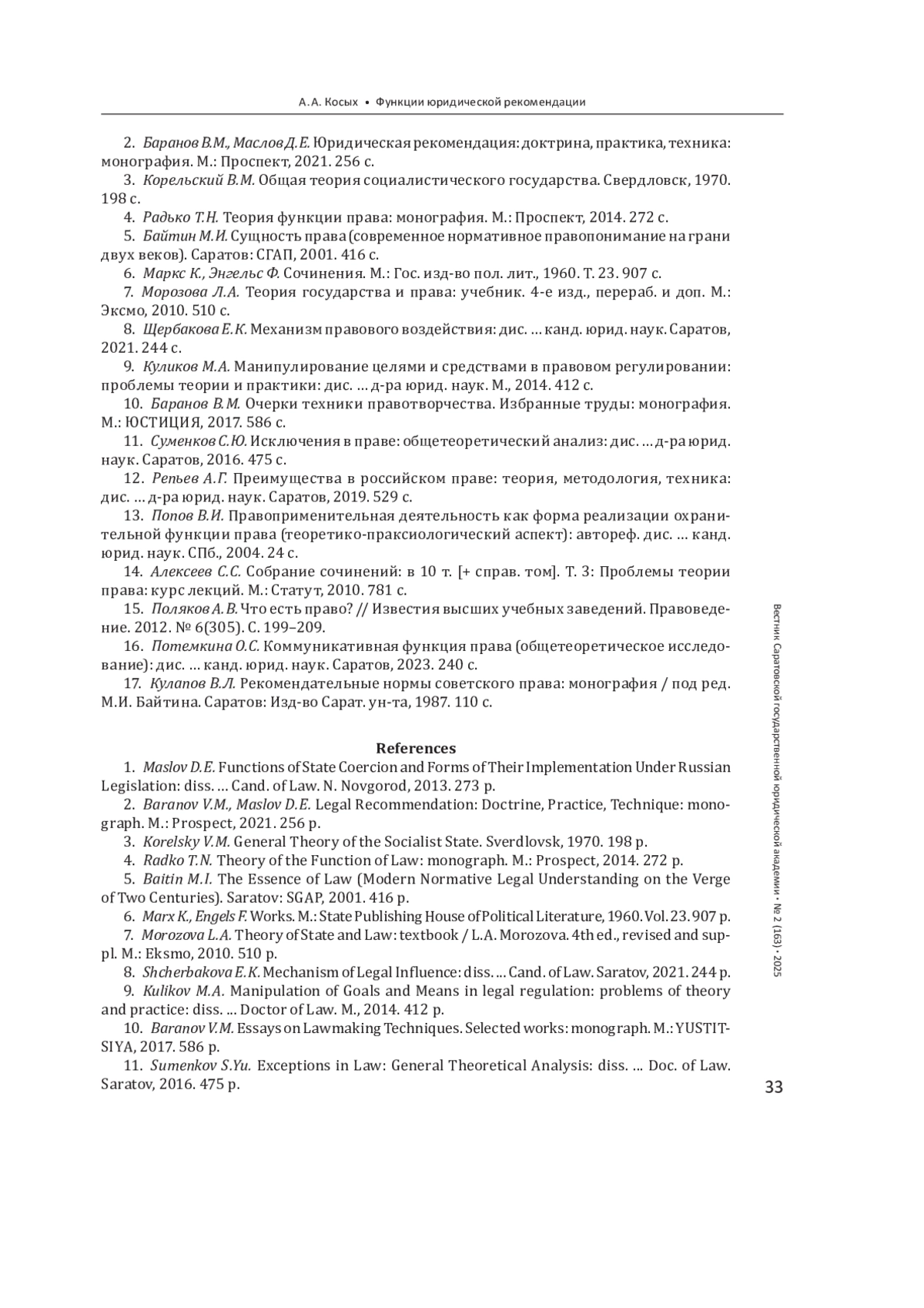 А.А. Косых • Функции юридической рекомендации

2. Баранов В.М., Маслов Д.Е. Юридическая рекомендация: доктрина, практика, техника: монография. М.: Проспект, 2021. 256 с.

3. Корельский В.М. Общая теория социалистического государства. Свердловск, 1970. 198 с.

4. Радько Т.Н. Теория функции права: монография. М.: Проспект, 2014. 272 с.

5. Байтин М.И. Сущность права (современное нормативное правопонимание на грани двух веков). Саратов: СГАП, 2001. 416 с.

6. Маркс К., Энгельс Ф. Сочинения. М.: Гос. изд-во пол. лит., 1960. Т. 23. 907 с.

7. Морозова Л.А. Теория государства и права: учебник. 4-е изд., перераб. и доп. М.: Эксмо, 2010. 510 с.

8. Щербакова Е.К. Механизм правового воздействия: дис. … канд. юрид. наук. Саратов, 2021. 244 с.

9. Куликов М.А. Манипулирование целями и средствами в правовом регулировании: проблемы теории и практики: дис. … д-ра юрид. наук. М., 2014. 412 с.

10. Баранов В.М. Очерки техники правотворчества. Избранные труды: монография. М.: ЮСТИЦИЯ, 2017. 586 с.

11. Суменков С.Ю. Исключения в праве: общетеоретический анализ: дис. … д-ра юрид. наук. Саратов, 2016. 475 с.

12. Репьев А.Г. Преимущества в российском праве: теория, методология, техника: дис. … д-ра юрид. наук. Саратов, 2019. 529 с.

13. Попов В.И. Правоприменительная деятельность как форма реализации охранительной функции права (теоретико-праксиологический аспект): автореф. дис. … канд. юрид. наук. СПб., 2004. 24 с.

14. Алексеев С.С. Собрание сочинений: в 10 т. [+ справ. том]. Т. 3: Проблемы теории права: курс лекций. М.: Статут, 2010. 781 с.

15. Поляков А.В. Что есть право? // Известия высших учебных заведений. Правоведение. 2012. № 6(305). С. 199–209.

16. Потемкина О.С. Коммуникативная функция права (общетеоретическое исследование): дис. … канд. юрид. наук. Саратов, 2023. 240 с.

17. Кулапов В.Л. Рекомендательные нормы советского права: монография / под ред. М.И. Байтина. Саратов: Изд-во Сарат. ун-та, 1987. 110 с.

References

1. Maslov D.E. Functions of State Coercion and Forms of Their Implementation Under Russian Legislation: diss. … Cand. of Law. N. Novgorod, 2013. 273 p.

2. Baranov V.M., Maslov D.E. Legal Recommendation: Doctrine, Practice, Technique: monograph. M.: Prospect, 2021. 256 p.

3. Korelsky V.M. General Theory of the Socialist State. Sverdlovsk, 1970. 198 p.

4. Radko T.N. Theory of the Function of Law: monograph. M.: Prospect, 2014. 272 p.

5. Baitin M.I. The Essence of Law (Modern Normative Legal Understanding on the Verge of Two Centuries). Saratov: SGAP, 2001. 416 p.

6. Marx K., Engels F. Works. M.: State Publishing House of Political Literature, 1960. Vol. 23. 907 p.

7. Morozova L.A. Theory of State and Law: textbook / L.A. Morozova. 4th ed., revised and suppl. M.: Eksmo, 2010. 510 p.

8. Shcherbakova E.K. Mechanism of Legal Influence: diss. … Cand. of Law. Saratov, 2021. 244 p.

9. Kulikov M.A. Manipulation of Goals and Means in legal regulation: problems of theory and practice: diss. ... Doctor of Law. M., 2014. 412 p.

10. Baranov V.M. Essays on Lawmaking Techniques. Selected works: monograph. M.: YUSTITSIYA, 2017. 586 p.

11. Sumenkov S.Yu. Exceptions in Law: General Theoretical Analysis: diss. ... Doc. of Law. Saratov, 2016. 475 p.

Вестник Саратовской государственной юридической академии • № 2 (163) • 2025

33